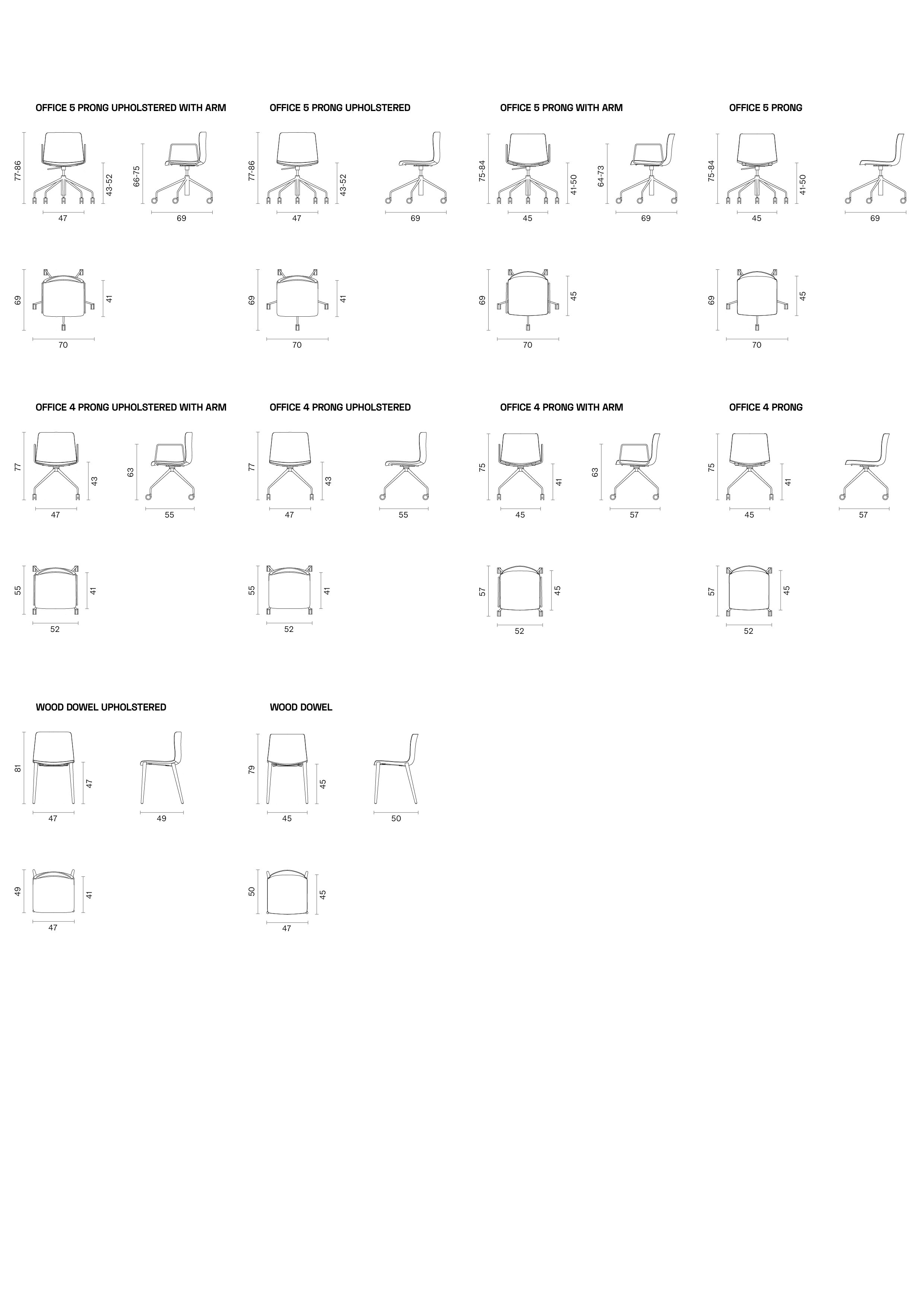 OFFICE 5 PRONG UPHOLSTERED WITH ARM

77-86
43-52
47
66-75
69
69
41
70

OFFICE 5 PRONG UPHOLSTERED

77-86
43-52
47
69
69
41
70

OFFICE 5 PRONG WITH ARM

75-84
41-50
45
64-73
69
69
45
70

OFFICE 5 PRONG

75-84
41-50
45
69
69
45
70

OFFICE 4 PRONG UPHOLSTERED WITH ARM

77
43
47
63
55
55
41
52

OFFICE 4 PRONG UPHOLSTERED

77
43
47
55
55
41
52

OFFICE 4 PRONG WITH ARM

75
41
45
63
57
57
45
52

OFFICE 4 PRONG

75
41
45
57
57
45
52

WOOD DOWEL UPHOLSTERED

81
47
47
49
49
41
47

WOOD DOWEL

79
45
45
50
50
45
47